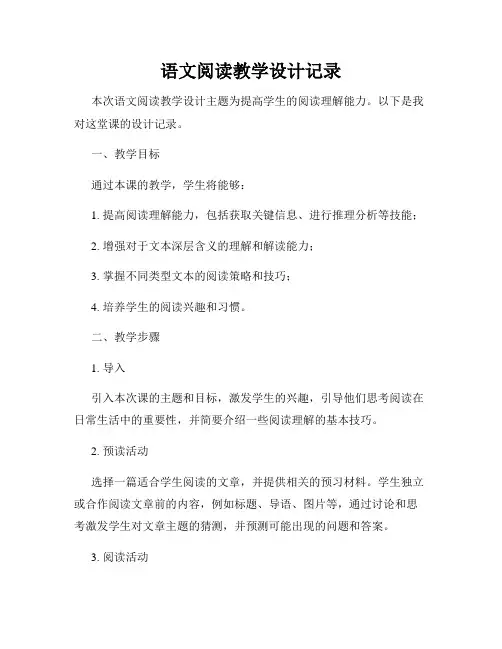 语文阅读教学设计记录

本次语文阅读教学设计主题为提高学生的阅读理解能力。以下是我对这堂课的设计记录。

一、教学目标

通过本课的教学，学生将能够：

1. 提高阅读理解能力，包括获取关键信息、进行推理分析等技能；

2. 增强对于文本深层含义的理解和解读能力；

3. 掌握不同类型文本的阅读策略和技巧；

4. 培养学生的阅读兴趣和习惯。

二、教学步骤

1. 导入

引入本次课的主题和目标，激发学生的兴趣，引导他们思考阅读在日常生活中的重要性，并简要介绍一些阅读理解的基本技巧。

2. 预读活动

选择一篇适合学生阅读的文章，并提供相关的预习材料。学生独立或合作阅读文章前的内容，例如标题、导语、图片等，通过讨论和思考激发学生对文章主题的猜测，并预测可能出现的问题和答案。

3. 阅读活动